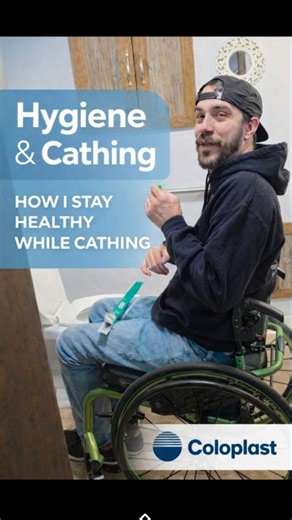 Hygiene & Cathing

HOW I STAY HEALTHY WHILE CATHING

Coloplast